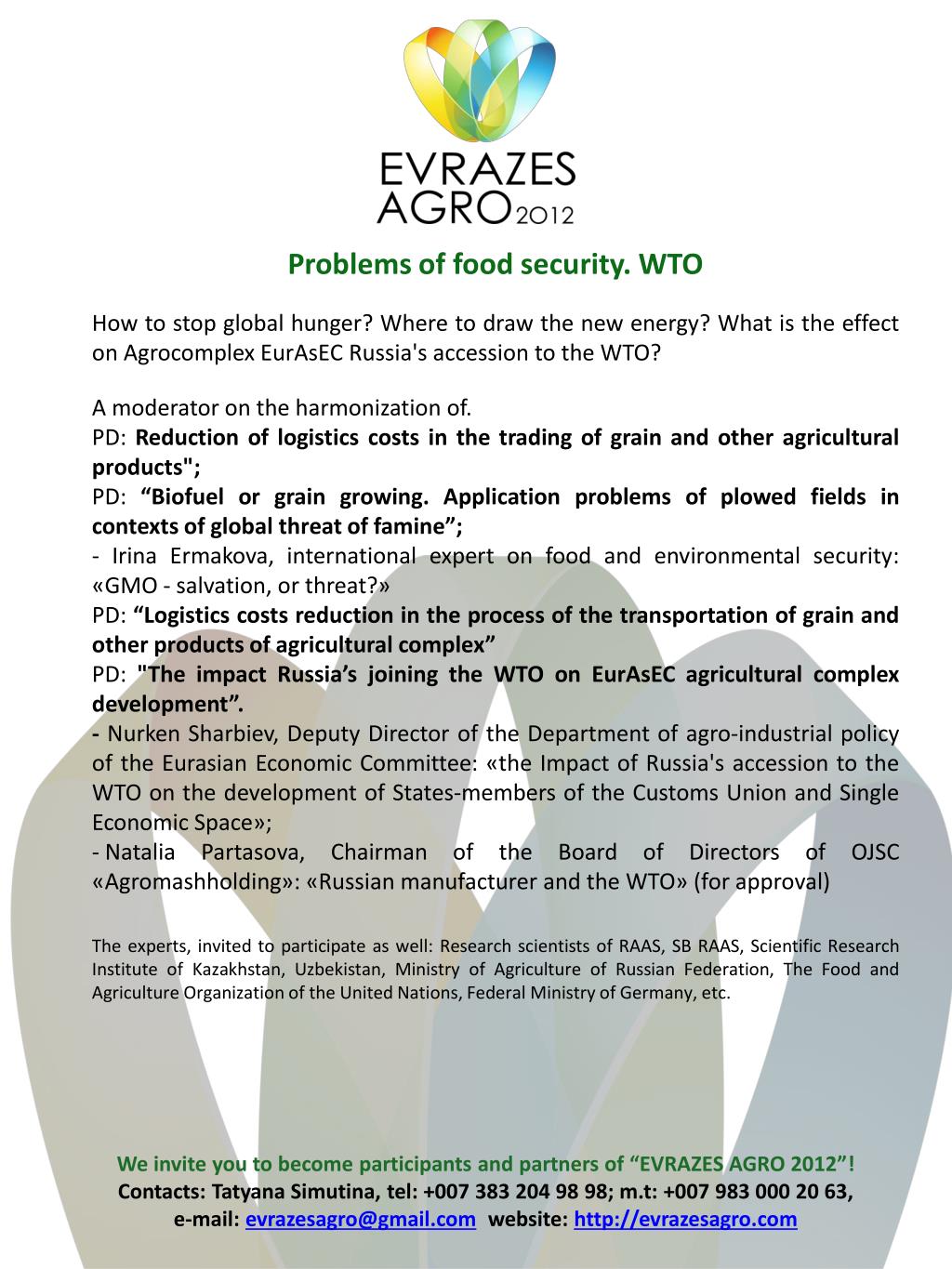 EVRAZES AGRO 2012

Problems of food security. WTO

How to stop global hunger? Where to draw the new energy? What is the effect on Agrocomplex EurAsEC Russia's accession to the WTO?

A moderator on the harmonization of.
PD: Reduction of logistics costs in the trading of grain and other agricultural products";
PD: “Biofuel or grain growing. Application problems of plowed fields in contexts of global threat of famine”;
- Irina Ermakova, international expert on food and environmental security: «GMO - salvation, or threat?»
PD: “Logistics costs reduction in the process of the transportation of grain and other products of agricultural complex”
PD: "The impact Russia’s joining the WTO on EurAsEC agricultural complex development”.
- Nurken Sharbiev, Deputy Director of the Department of agro-industrial policy of the Eurasian Economic Committee: «the Impact of Russia's accession to the WTO on the development of States-members of the Customs Union and Single Economic Space»;
- Natalia Partasova, Chairman of the Board of Directors of OJSC «Agromashholding»: «Russian manufacturer and the WTO» (for approval)

The experts, invited to participate as well: Research scientists of RAAS, SB RAAS, Scientific Research Institute of Kazakhstan, Uzbekistan, Ministry of Agriculture of Russian Federation, The Food and Agriculture Organization of the United Nations, Federal Ministry of Germany, etc.

We invite you to become participants and partners of “EVRAZES AGRO 2012”!
Contacts: Tatyana Simutina, tel: +007 383 204 98 98; m.t: +007 983 000 20 63,
e-mail: evrazesagro@gmail.com website: http://evrazesagro.com